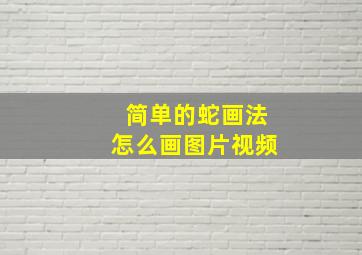 简单的蛇画法
怎么画图片视频